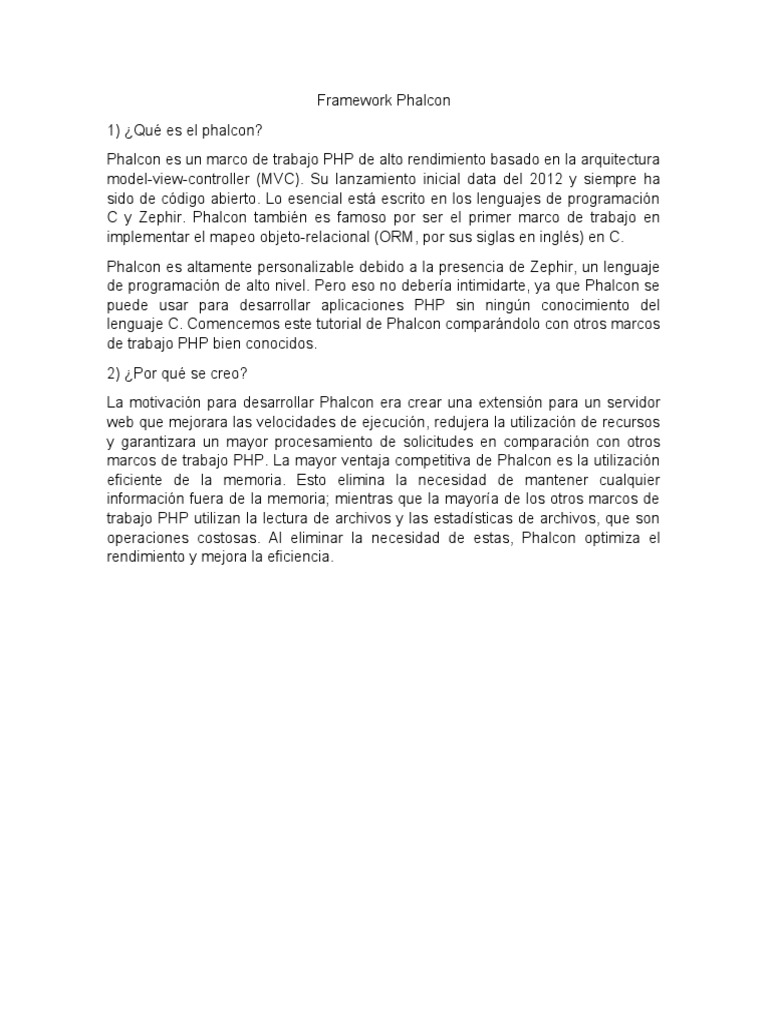 Framework Phalcon

1) ¿Qué es el phalcon?

Phalcon es un marco de trabajo PHP de alto rendimiento basado en la arquitectura model-view-controller (MVC). Su lanzamiento inicial data del 2012 y siempre ha sido de código abierto. Lo esencial está escrito en los lenguajes de programación C y Zephir. Phalcon también es famoso por ser el primer marco de trabajo en implementar el mapeo objeto-relacional (ORM, por sus siglas en inglés) en C.

Phalcon es altamente personalizable debido a la presencia de Zephir, un lenguaje de programación de alto nivel. Pero eso no debería intimidarte, ya que Phalcon se puede usar para desarrollar aplicaciones PHP sin ningún conocimiento del lenguaje C. Comencemos este tutorial de Phalcon comparándolo con otros marcos de trabajo PHP bien conocidos.

2) ¿Por qué se creo?

La motivación para desarrollar Phalcon era crear una extensión para un servidor web que mejorara las velocidades de ejecución, redujera la utilización de recursos y garantizara un mayor procesamiento de solicitudes en comparación con otros marcos de trabajo PHP. La mayor ventaja competitiva de Phalcon es la utilización eficiente de la memoria. Esto elimina la necesidad de mantener cualquier información fuera de la memoria; mientras que la mayoría de los otros marcos de trabajo PHP utilizan la lectura de archivos y las estadísticas de archivos, que son operaciones costosas. Al eliminar la necesidad de estas, Phalcon optimiza el rendimiento y mejora la eficiencia.